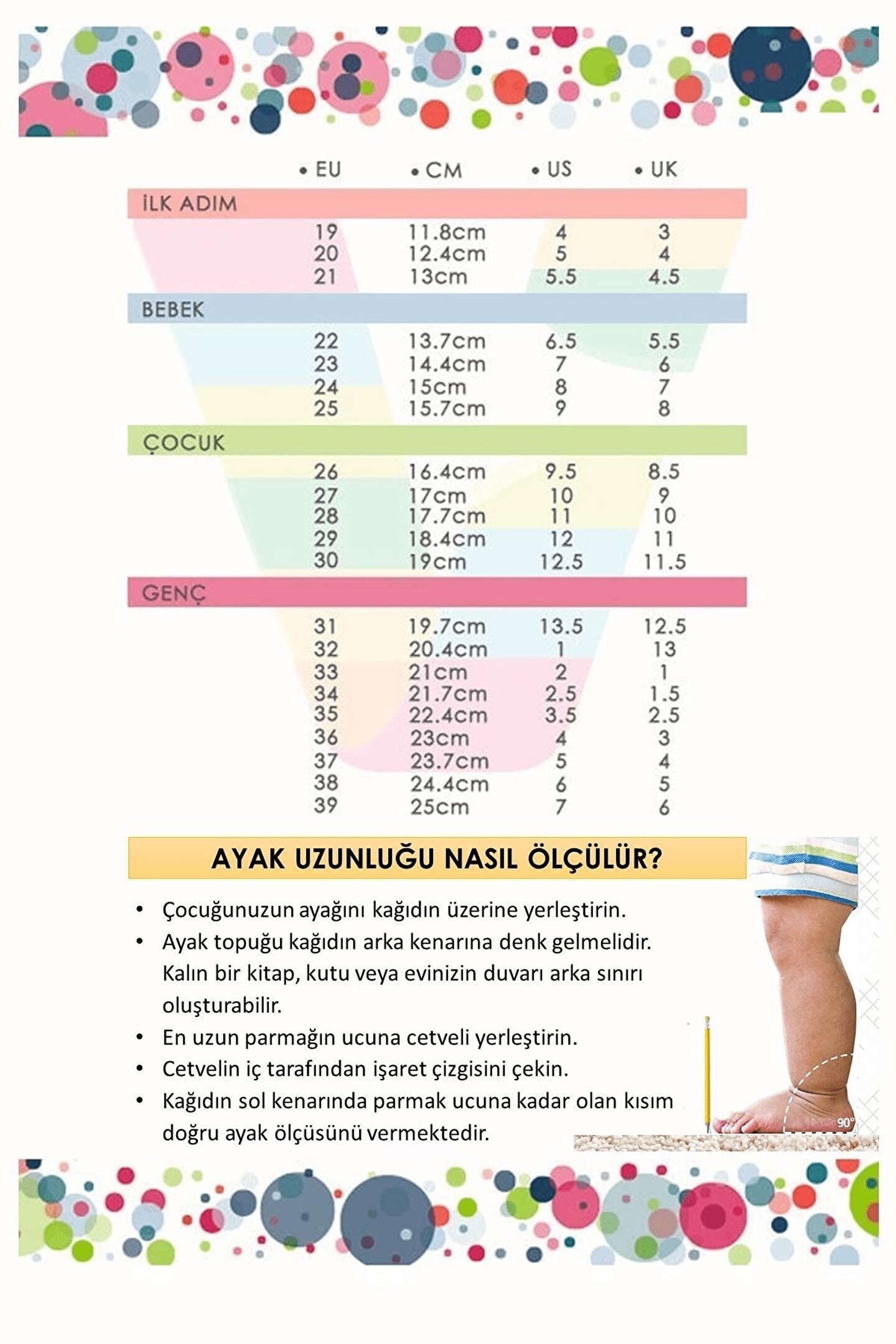 | | • EU | • CM | • US | • UK |
|---|---|---|---|---|
| İLK ADIM | | | | |
| | 19 | 11.8cm | 4 | 3 |
| | 20 | 12.4cm | 5 | 4 |
| | 21 | 13cm | 5.5 | 4.5 |
| BEBEK | | | | |
| | 22 | 13.7cm | 6.5 | 5.5 |
| | 23 | 14.4cm | 7 | 6 |
| | 24 | 15cm | 8 | 7 |
| | 25 | 15.7cm | 9 | 8 |
| ÇOCUK | | | | |
| | 26 | 16.4cm | 9.5 | 8.5 |
| | 27 | 17cm | 10 | 9 |
| | 28 | 17.7cm | 11 | 10 |
| | 29 | 18.4cm | 12 | 11 |
| | 30 | 19cm | 12.5 | 11.5 |
| GENÇ | | | | |
| | 31 | 19.7cm | 13.5 | 12.5 |
| | 32 | 20.4cm | 1 | 13 |
| | 33 | 21cm | 2 | 1 |
| | 34 | 21.7cm | 2.5 | 1.5 |
| | 35 | 22.4cm | 3.5 | 2.5 |
| | 36 | 23cm | 4 | 3 |
| | 37 | 23.7cm | 5 | 4 |
| | 38 | 24.4cm | 6 | 5 |
| | 39 | 25cm | 7 | 6 |

AYAK UZUNLUĞU NASIL ÖLÇÜLÜR?

• Çocuğunuzun ayağını kağıdın üzerine yerleştirin.
• Ayak topuğu kağıdın arka kenarına denk gelmelidir. Kalın bir kitap, kutu veya evinizin duvarı arka sınırı oluşturabilir.
• En uzun parmağın ucuna cetveli yerleştirin.
• Cetvelin iç tarafından işaret çizgisini çekin.
• Kağıdın sol kenarında parmak ucuna kadar olan kısım doğru ayak ölçüsünü vermektedir.

90°